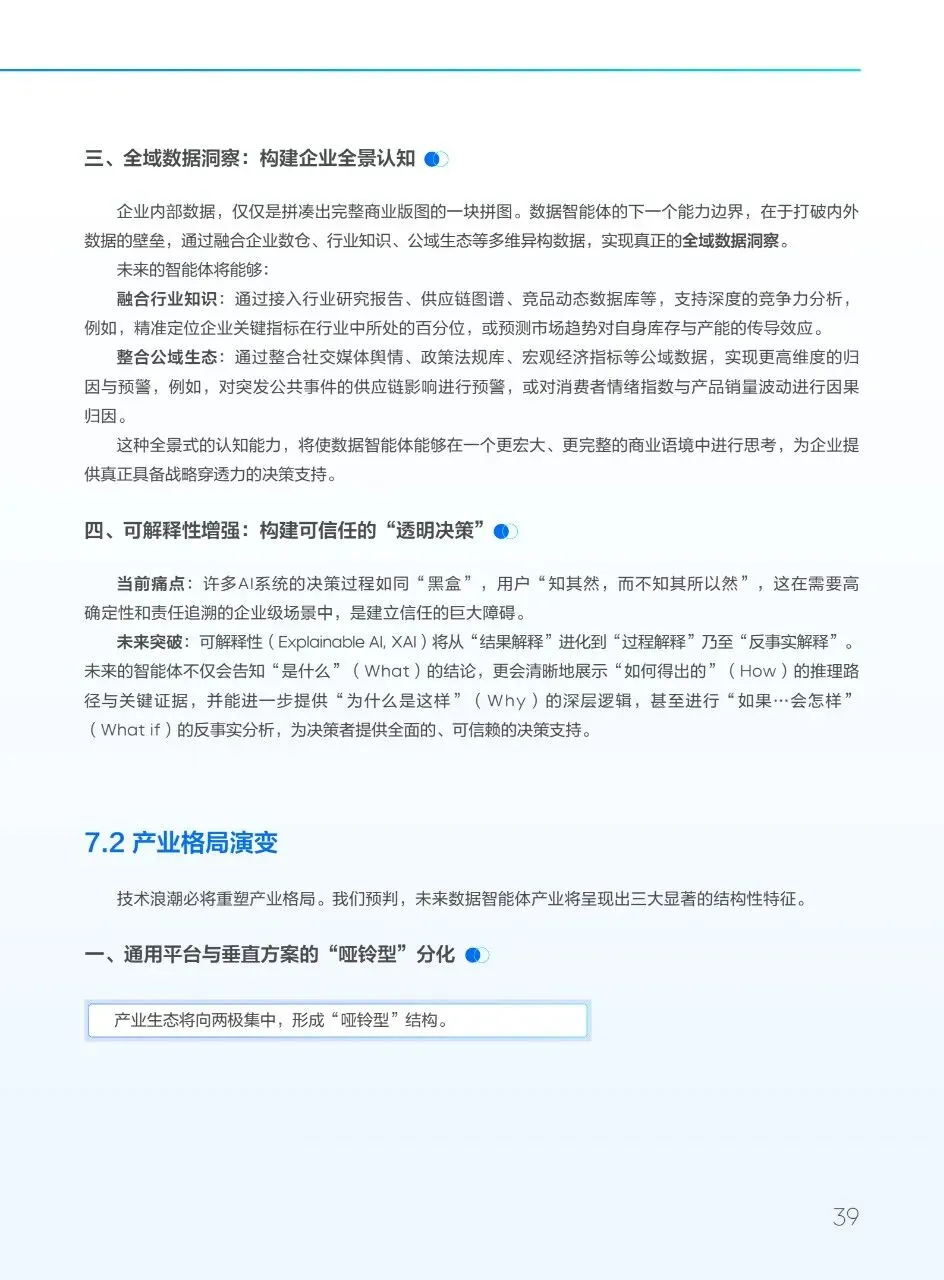 三、全域数据洞察：构建企业全景认知

企业内部数据，仅仅是拼凑出完整商业版图的一块拼图。数据智能体的下一个能力边界，在于打破内外数据的壁垒，通过融合企业数仓、行业知识、公域生态等多维异构数据，实现真正的全域数据洞察。

未来的智能体将能够：

融合行业知识：通过接入行业研究报告、供应链图谱、竞品动态数据库等，支持深度的竞争力分析，例如，精准定位企业关键指标在行业中所处的百分位，或预测市场趋势对自身库存与产能的传导效应。

整合公域生态：通过整合社交媒体舆情、政策法规库、宏观经济指标等公域数据，实现更高维度的归因与预警，例如，对突发公共事件的供应链影响进行预警，或对消费者情绪指数与产品销量波动进行因果归因。

这种全景式的认知能力，将使数据智能体能够在一个更宏大、更完整的商业语境中进行思考，为企业提供真正具备战略穿透力的决策支持。

四、可解释性增强：构建可信任的“透明决策”

当前痛点：许多AI系统的决策过程如同“黑盒”，用户“知其然，而不知其所以然”，这在需要高确定性和责任追溯的企业级场景中，是建立信任的巨大障碍。

未来突破：可解释性（Explainable AI, XAI）将从“结果解释”进化到“过程解释”乃至“反事实解释”。未来的智能体不仅会告知“是什么”（What）的结论，更会清晰地展示“如何得出的”（How）的推理路径与关键证据，并能进一步提供“为什么是这样”（Why）的深层逻辑，甚至进行“如果…会怎样”（What if）的反事实分析，为决策者提供全面的、可信赖的决策支持。

7.2 产业格局演变

技术浪潮必将重塑产业格局。我们预判，未来数据智能体产业将呈现出三大显著的结构性特征。

一、通用平台与垂直方案的“哑铃型”分化

产业生态将向两极集中，形成“哑铃型”结构。

39